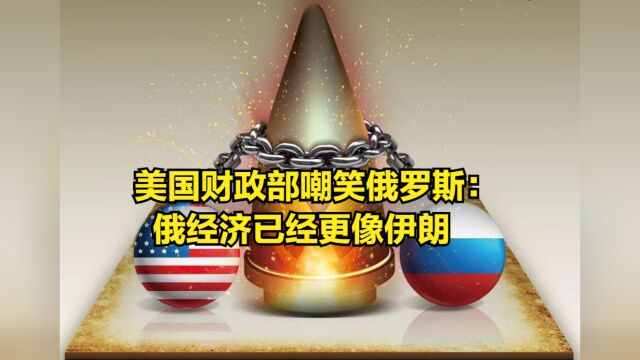 美国财政部嘲笑俄罗斯：
俄经济已经更像伊朗